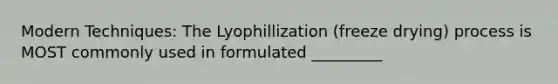 Modern Techniques: The Lyophillization (freeze drying) process is MOST commonly used in formulated _________